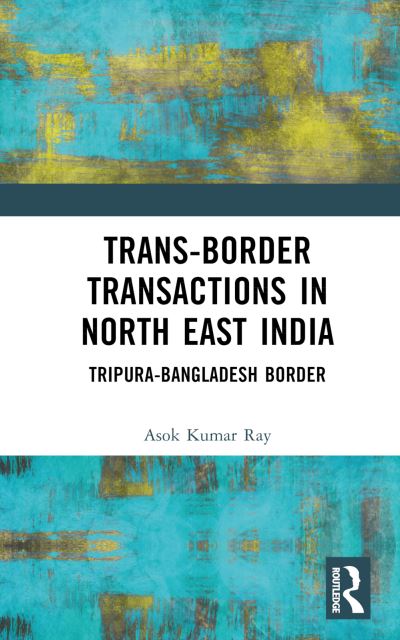 TRANS-BORDER TRANSACTIONS IN NORTH EAST INDIA

TRIPURA-BANGLADESH BORDER

Asok Kumar Ray

ROUTLEDGE